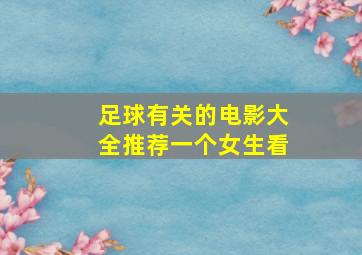 足球有关的电影大全推荐一个女生看